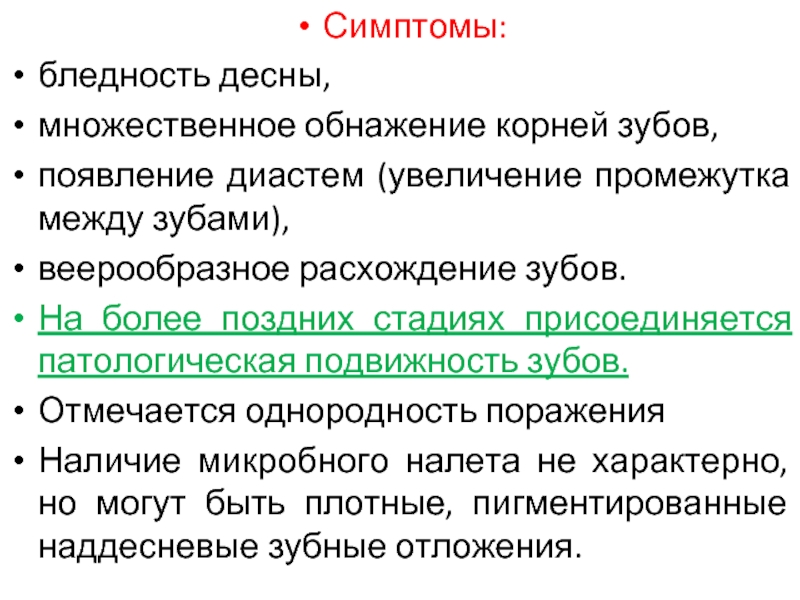 • Симптомы:

• бледность десны,

• множественное обнажение корней зубов,

• появление диастем (увеличение промежутка между зубами),

• веерообразное расхождение зубов.

• На более поздних стадиях присоединяется патологическая подвижность зубов.

• Отмечается однородность поражения

• Наличие микробного налета не характерно, но могут быть плотные, пигментированные наддесневые зубные отложения.